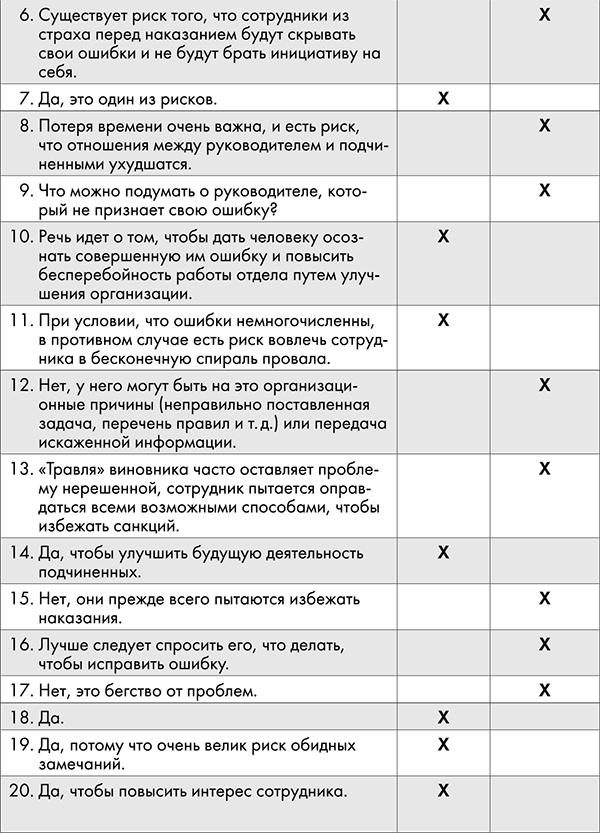 | | | |
|---|---|---|
| 6. Существует риск того, что сотрудники из страха перед наказанием будут скрывать свои ошибки и не будут брать инициативу на себя. | | X |
| 7. Да, это один из рисков. | X | |
| 8. Потеря времени очень важна, и есть риск, что отношения между руководителем и подчиненными ухудшатся. | | X |
| 9. Что можно подумать о руководителе, который не признает свою ошибку? | | X |
| 10. Речь идет о том, чтобы дать человеку осознать совершенную им ошибку и повысить бесперебойность работы отдела путем улучшения организации. | X | |
| 11. При условии, что ошибки немногочисленны, в противном случае есть риск вовлечь сотрудника в бесконечную спираль провала. | X | |
| 12. Нет, у него могут быть на это организационные причины (неправильно поставленная задача, перечень правил и т. д.) или передача искаженной информации. | | X |
| 13. «Травля» виновника часто оставляет проблему нерешенной, сотрудник пытается оправдаться всеми возможными способами, чтобы избежать санкций. | | X |
| 14. Да, чтобы улучшить будущую деятельность подчиненных. | X | |
| 15. Нет, они прежде всего пытаются избежать наказания. | | X |
| 16. Лучше следует спросить его, что делать, чтобы исправить ошибку. | | X |
| 17. Нет, это бегство от проблем. | | X |
| 18. Да. | X | |
| 19. Да, потому что очень велик риск обидных замечаний. | X | |
| 20. Да, чтобы повысить интерес сотрудника. | X | |